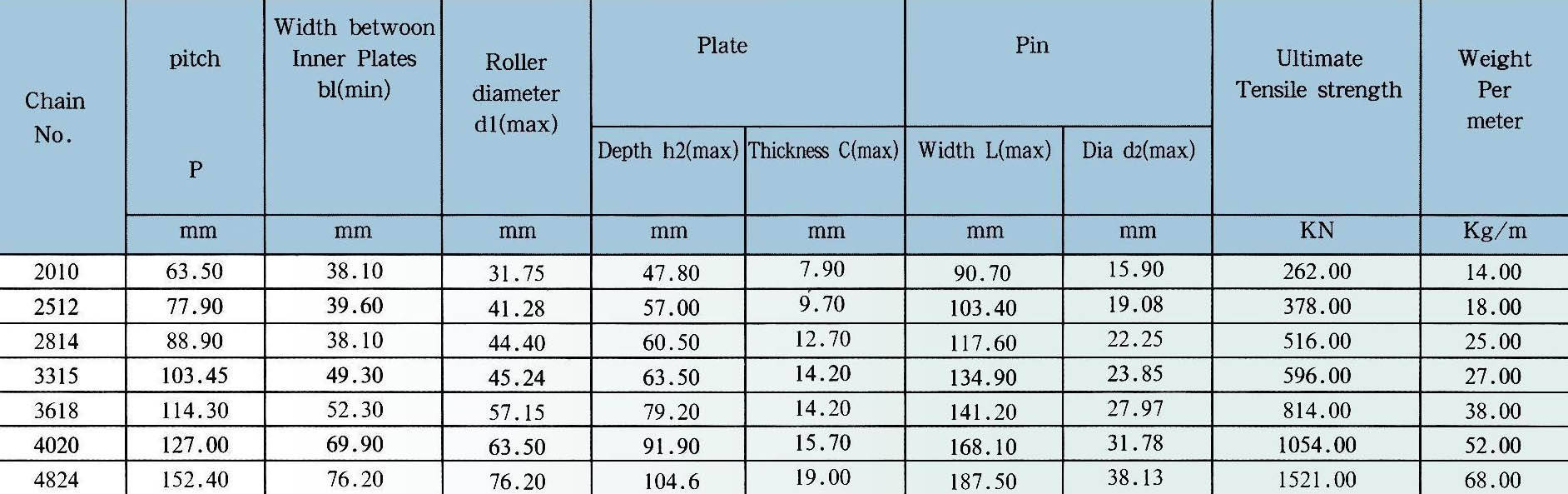 | Chain No. | pitch P | Width betwoon Inner Plates bl(min) | Roller diameter d1(max) | Plate Depth h2(max) | Plate Thickness C(max) | Pin Width L(max) | Pin Dia d2(max) | Ultimate Tensile strength | Weight Per meter |
|---|---|---|---|---|---|---|---|---|---|
| | mm | mm | mm | mm | mm | mm | mm | KN | Kg/m |
| 2010 | 63.50 | 38.10 | 31.75 | 47.80 | 7.90 | 90.70 | 15.90 | 262.00 | 14.00 |
| 2512 | 77.90 | 39.60 | 41.28 | 57.00 | 9.70 | 103.40 | 19.08 | 378.00 | 18.00 |
| 2814 | 88.90 | 38.10 | 44.40 | 60.50 | 12.70 | 117.60 | 22.25 | 516.00 | 25.00 |
| 3315 | 103.45 | 49.30 | 45.24 | 63.50 | 14.20 | 134.90 | 23.85 | 596.00 | 27.00 |
| 3618 | 114.30 | 52.30 | 57.15 | 79.20 | 14.20 | 141.20 | 27.97 | 814.00 | 38.00 |
| 4020 | 127.00 | 69.90 | 63.50 | 91.90 | 15.70 | 168.10 | 31.78 | 1054.00 | 52.00 |
| 4824 | 152.40 | 76.20 | 76.20 | 104.6 | 19.00 | 187.50 | 38.13 | 1521.00 | 68.00 |